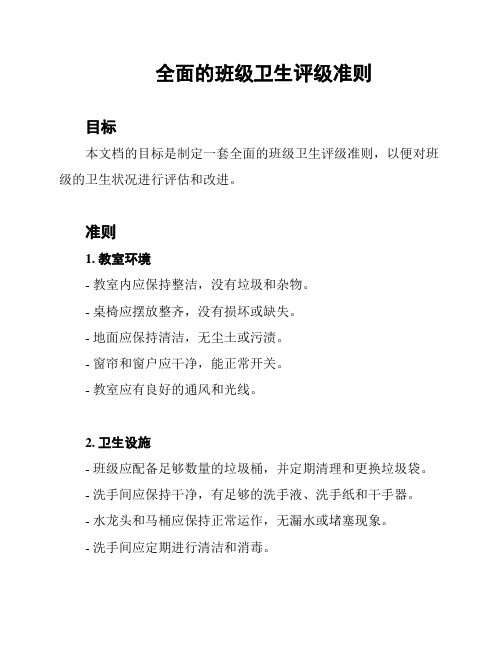 全面的班级卫生评级准则

目标

本文档的目标是制定一套全面的班级卫生评级准则，以便对班级的卫生状况进行评估和改进。

准则

1. 教室环境

- 教室内应保持整洁，没有垃圾和杂物。

- 桌椅应摆放整齐，没有损坏或缺失。

- 地面应保持清洁，无尘土或污渍。

- 窗帘和窗户应干净，能正常开关。

- 教室应有良好的通风和光线。

2. 卫生设施

- 班级应配备足够数量的垃圾桶，并定期清理和更换垃圾袋。

- 洗手间应保持干净，有足够的洗手液、洗手纸和干手器。

- 水龙头和马桶应保持正常运作，无漏水或堵塞现象。

- 洗手间应定期进行清洁和消毒。